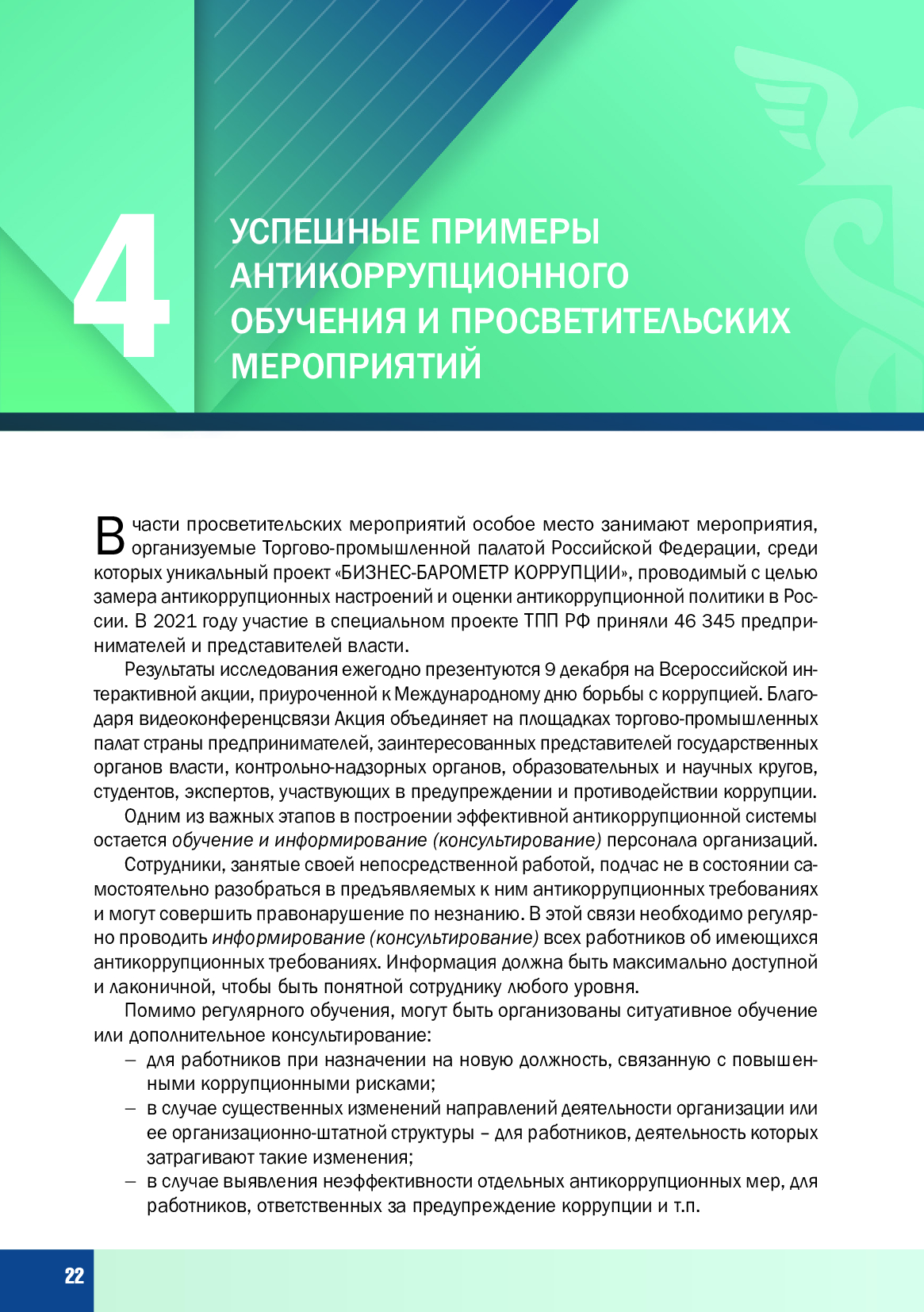 4

УСПЕШНЫЕ ПРИМЕРЫ АНТИКОРРУПЦИОННОГО ОБУЧЕНИЯ И ПРОСВЕТИТЕЛЬСКИХ МЕРОПРИЯТИЙ

В части просветительских мероприятий особое место занимают мероприятия, организуемые Торгово-промышленной палатой Российской Федерации, среди которых уникальный проект «БИЗНЕС-БАРОМЕТР КОРРУПЦИИ», проводимый с целью замера антикоррупционных настроений и оценки антикоррупционной политики в России. В 2021 году участие в специальном проекте ТПП РФ приняли 46 345 предпринимателей и представителей власти.

Результаты исследования ежегодно презентуются 9 декабря на Всероссийской интерактивной акции, приуроченной к Международному дню борьбы с коррупцией. Благодаря видеоконференцсвязи Акция объединяет на площадках торгово-промышленных палат страны предпринимателей, заинтересованных представителей государственных органов власти, контрольно-надзорных органов, образовательных и научных кругов, студентов, экспертов, участвующих в предупреждении и противодействии коррупции.

Одним из важных этапов в построении эффективной антикоррупционной системы остается обучение и информирование (консультирование) персонала организаций.

Сотрудники, занятые своей непосредственной работой, подчас не в состоянии самостоятельно разобраться в предъявляемых к ним антикоррупционных требованиях и могут совершить правонарушение по незнанию. В этой связи необходимо регулярно проводить информирование (консультирование) всех работников об имеющихся антикоррупционных требованиях. Информация должна быть максимально доступной и лаконичной, чтобы быть понятной сотруднику любого уровня.

Помимо регулярного обучения, могут быть организованы ситуативное обучение или дополнительное консультирование:
– для работников при назначении на новую должность, связанную с повышенными коррупционными рисками;
– в случае существенных изменений направлений деятельности организации или ее организационно-штатной структуры – для работников, деятельность которых затрагивают такие изменения;
– в случае выявления неэффективности отдельных антикоррупционных мер, для работников, ответственных за предупреждение коррупции и т.п.

22